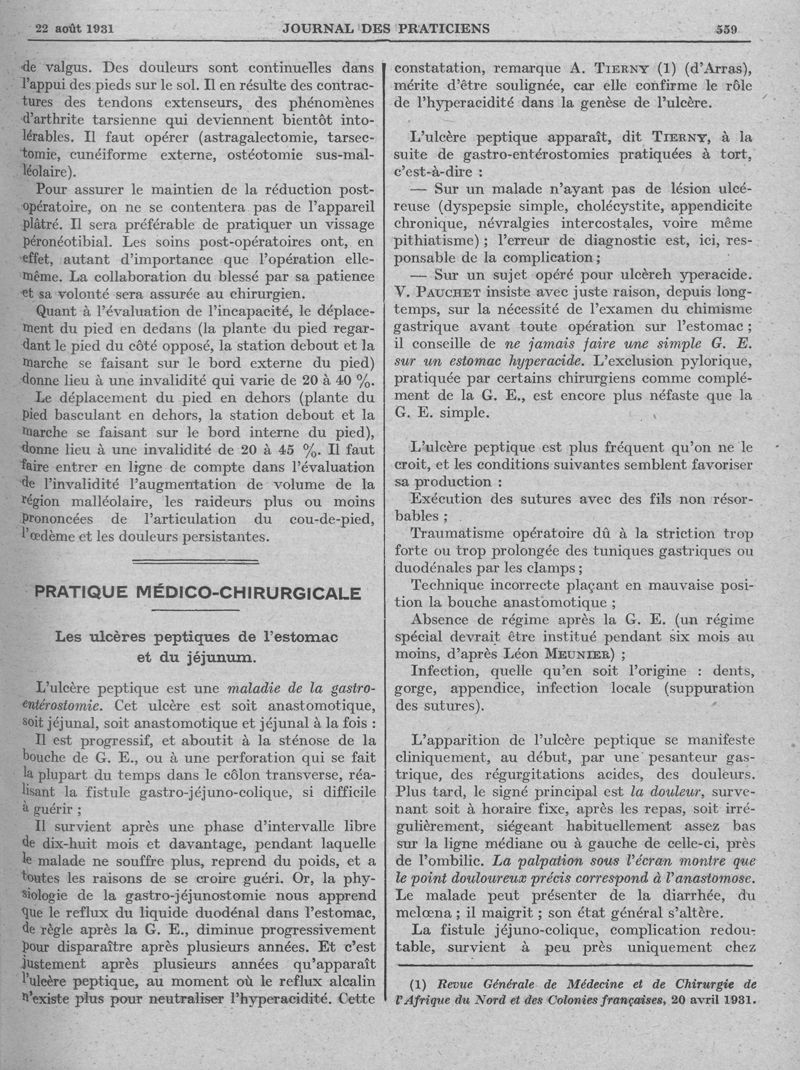 22 août 1931 JOURNAL DES PRATICIENS 559

de valgus. Des douleurs sont continuelles dans l'appui des pieds sur le sol. Il en résulte des contractures des tendons extenseurs, des phénomènes d'arthrite tarsienne qui deviennent bientôt intolérables. Il faut opérer (astragalectomie, tarsectomie, cunéiforme externe, ostéotomie sus-malléolaire).

Pour assurer le maintien de la réduction post-opératoire, on ne se contentera pas de l'appareil plâtré. Il sera préférable de pratiquer un vissage péronéotibial. Les soins post-opératoires ont, en effet, autant d'importance que l'opération elle-même. La collaboration du blessé par sa patience et sa volonté sera assurée au chirurgien.

Quant à l'évaluation de l'incapacité, le déplacement du pied en dedans (la plante du pied regardant le pied du côté opposé, la station debout et la marche se faisant sur le bord externe du pied) donne lieu à une invalidité qui varie de 20 à 40 %.

Le déplacement du pied en dehors (plante du pied basculant en dehors, la station debout et la marche se faisant sur le bord interne du pied), donne lieu à une invalidité de 20 à 45 %. Il faut faire entrer en ligne de compte dans l'évaluation de l'invalidité l'augmentation de volume de la région malléolaire, les raideurs plus ou moins prononcées de l'articulation du cou-de-pied, l'œdème et les douleurs persistantes.

PRATIQUE MÉDICO-CHIRURGICALE

Les ulcères peptiques de l'estomac et du jéjunum.

L'ulcère peptique est une maladie de la gastro-entérostomie. Cet ulcère est soit anastomotique, soit jéjunal, soit anastomotique et jéjunal à la fois :

Il est progressif, et aboutit à la sténose de la bouche de G. E., ou à une perforation qui se fait la plupart du temps dans le côlon transverse, réalisant la fistule gastro-jéjuno-colique, si difficile à guérir ;

Il survient après une phase d'intervalle libre de dix-huit mois et davantage, pendant laquelle le malade ne souffre plus, reprend du poids, et a toutes les raisons de se croire guéri. Or, la physiologie de la gastro-jéjunostomie nous apprend que le reflux du liquide duodénal dans l'estomac, de règle après la G. E., diminue progressivement pour disparaître après plusieurs années. Et c'est justement après plusieurs années qu'apparaît l'ulcère peptique, au moment où le reflux alcalin n'existe plus pour neutraliser l'hyperacidité. Cette constatation, remarque A. TIERNY (1) (d'Arras), mérite d'être soulignée, car elle confirme le rôle de l'hyperacidité dans la genèse de l'ulcère.

L'ulcère peptique apparaît, dit TIERNY, à la suite de gastro-entérostomies pratiquées à tort, c'est-à-dire :

— Sur un malade n'ayant pas de lésion ulcéreuse (dyspepsie simple, cholécystite, appendicite chronique, névralgies intercostales, voire même pithiatisme) ; l'erreur de diagnostic est, ici, responsable de la complication ;

— Sur un sujet opéré pour ulcèreh yperacide. V. PAUCHET insiste avec juste raison, depuis longtemps, sur la nécessité de l'examen du chimisme gastrique avant toute opération sur l'estomac ; il conseille de ne jamais faire une simple G. E. sur un estomac hyperacide. L'exclusion pylorique, pratiquée par certains chirurgiens comme complément de la G. E., est encore plus néfaste que la G. E. simple.

L'ulcère peptique est plus fréquent qu'on ne le croit, et les conditions suivantes semblent favoriser sa production :

Exécution des sutures avec des fils non résorbables ;

Traumatisme opératoire dû à la striction trop forte ou trop prolongée des tuniques gastriques ou duodénales par les clamps ;

Technique incorrecte plaçant en mauvaise position la bouche anastomotique ;

Absence de régime après la G. E. (un régime spécial devrait être institué pendant six mois au moins, d'après Léon MEUNIER) ;

Infection, quelle qu'en soit l'origine : dents, gorge, appendice, infection locale (suppuration des sutures).

L'apparition de l'ulcère peptique se manifeste cliniquement, au début, par une pesanteur gastrique, des régurgitations acides, des douleurs. Plus tard, le signé principal est la douleur, survenant soit à horaire fixe, après les repas, soit irrégulièrement, siégeant habituellement assez bas sur la ligne médiane ou à gauche de celle-ci, près de l'ombilic. La palpation sous l'écran montre que le point douloureux précis correspond à l'anastomose. Le malade peut présenter de la diarrhée, du melœna ; il maigrit ; son état général s'altère.

La fistule jéjuno-colique, complication redoutable, survient à peu près uniquement chez

(1) Revue Générale de Médecine et de Chirurgie de l'Afrique du Nord et des Colonies françaises, 20 avril 1931.